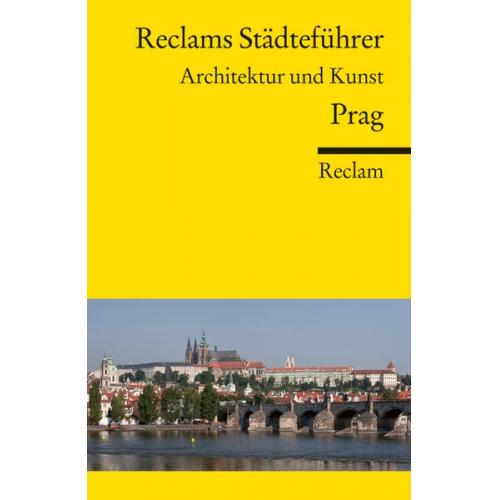 Reclams Städteführer
Architektur und Kunst
Prag

Reclam